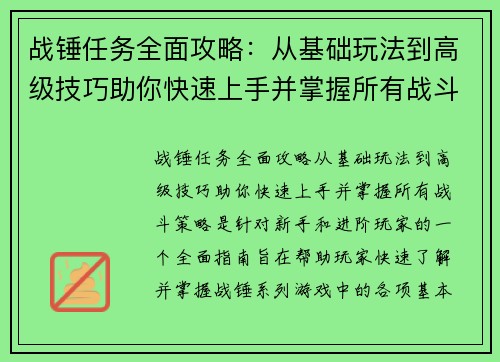 战锤任务全面攻略：从基础玩法到高级技巧助你快速上手并掌握所有战斗

战锤任务全面攻略从基础玩法到高级技巧助你快速上手并掌握所有战斗策略是针对新手和进阶玩家的一个全面指南旨在帮助玩家快速了解并掌握战锤系列游戏中的各项基本